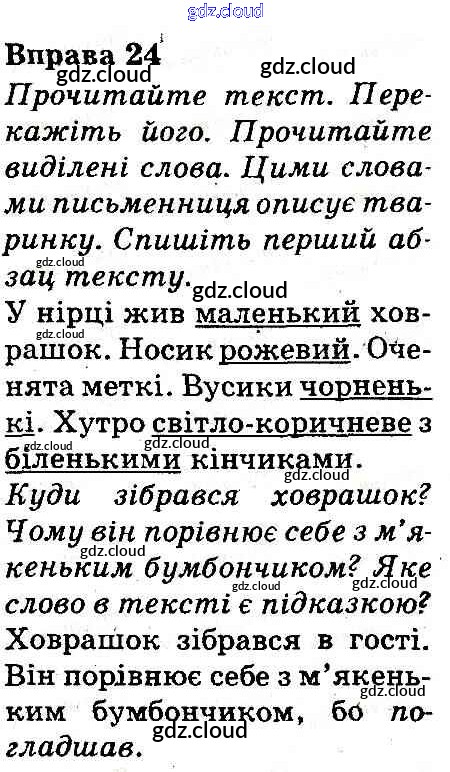 gdz.cloud

Вправа 24

gdz.cloud gdz.cloud

Прочитайте текст. Перекажіть його. Прочитайте виділені слова. Цими словами письменниця описує тваринку. Спишіть перший абзац тексту.

gdz.cloud gdz.cloud

У нірці жив маленький ховрашок. Носик рожевий. Оченята меткі. Вусики чорненькі. Хутро світло-коричневе з біленькими кінчиками.

gdz.cloud gdz.cloud gdz.cloud gdz.cloud

Куди зібрався ховрашок? Чому він порівнює себе з м'якеньким бумбончиком? Яке слово в тексті є підказкою?

gdz.cloud gdz.cloud

Ховрашок зібрався в гості. Він порівнює себе з м'якеньким бумбончиком, бо погладшав.

gdz.cloud gdz.cloud